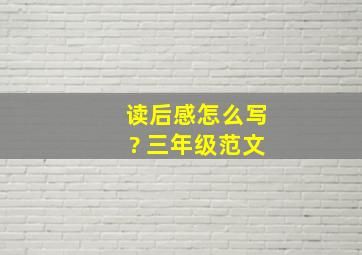 读后感怎么写？三年级范文